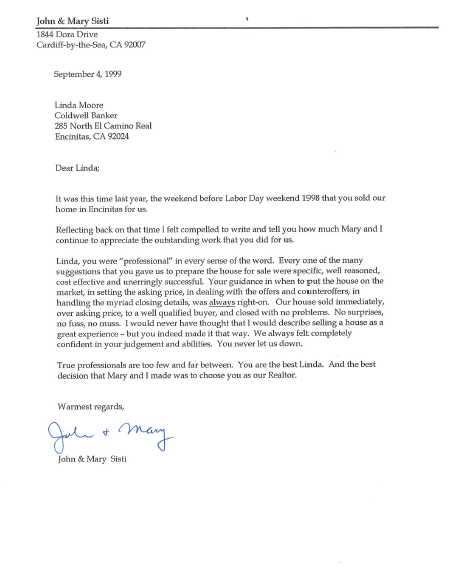 John & Mary Sisti
1844 Dora Drive
Cardiff-by-the-Sea, CA 92007

September 4, 1999

Linda Moore
Coldwell Banker
285 North El Camino Real
Encinitas, CA 92024

Dear Linda;

It was this time last year, the weekend before Labor Day weekend 1998 that you sold our home in Encinitas for us.

Reflecting back on that time I felt compelled to write and tell you how much Mary and I continue to appreciate the outstanding work that you did for us.

Linda, you were "professional" in every sense of the word. Every one of the many suggestions that you gave us to prepare the house for sale were specific, well reasoned, cost effective and unerringly successful. Your guidance in when to put the house on the market, in setting the asking price, in dealing with the offers and counteroffers, in handling the myriad closing details, was always right-on. Our house sold immediately, over asking price, to a well qualified buyer, and closed with no problems. No surprises, no fuss, no muss. I would never have thought that I would describe selling a house as a great experience – but you indeed made it that way. We always felt completely confident in your judgement and abilities. You never let us down.

True professionals are too few and far between. You are the best Linda. And the best decision that Mary and I made was to choose you as our Realtor.

Warmest regards,

John + Mary

John & Mary Sisti